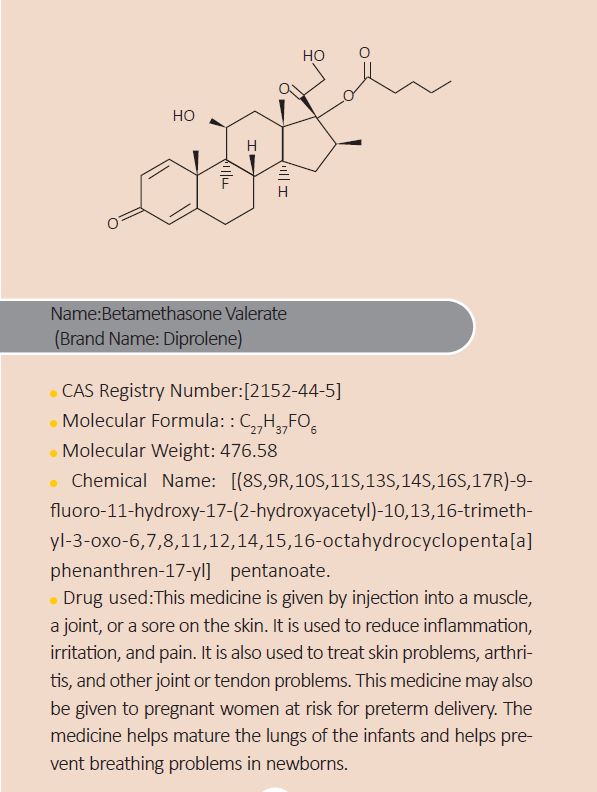 HO O
O
O
HO
H
F
H
O

Name:Betamethasone Valerate
(Brand Name: Diprolene)

• CAS Registry Number:[2152-44-5]
• Molecular Formula: : $C_{27}H_{37}FO_6$
• Molecular Weight: 476.58
• Chemical Name: [(8S,9R,10S,11S,13S,14S,16S,17R)-9-fluoro-11-hydroxy-17-(2-hydroxyacetyl)-10,13,16-trimethyl-3-oxo-6,7,8,11,12,14,15,16-octahydrocyclopenta[a]phenanthren-17-yl] pentanoate.
• Drug used:This medicine is given by injection into a muscle, a joint, or a sore on the skin. It is used to reduce inflammation, irritation, and pain. It is also used to treat skin problems, arthritis, and other joint or tendon problems. This medicine may also be given to pregnant women at risk for preterm delivery. The medicine helps mature the lungs of the infants and helps prevent breathing problems in newborns.